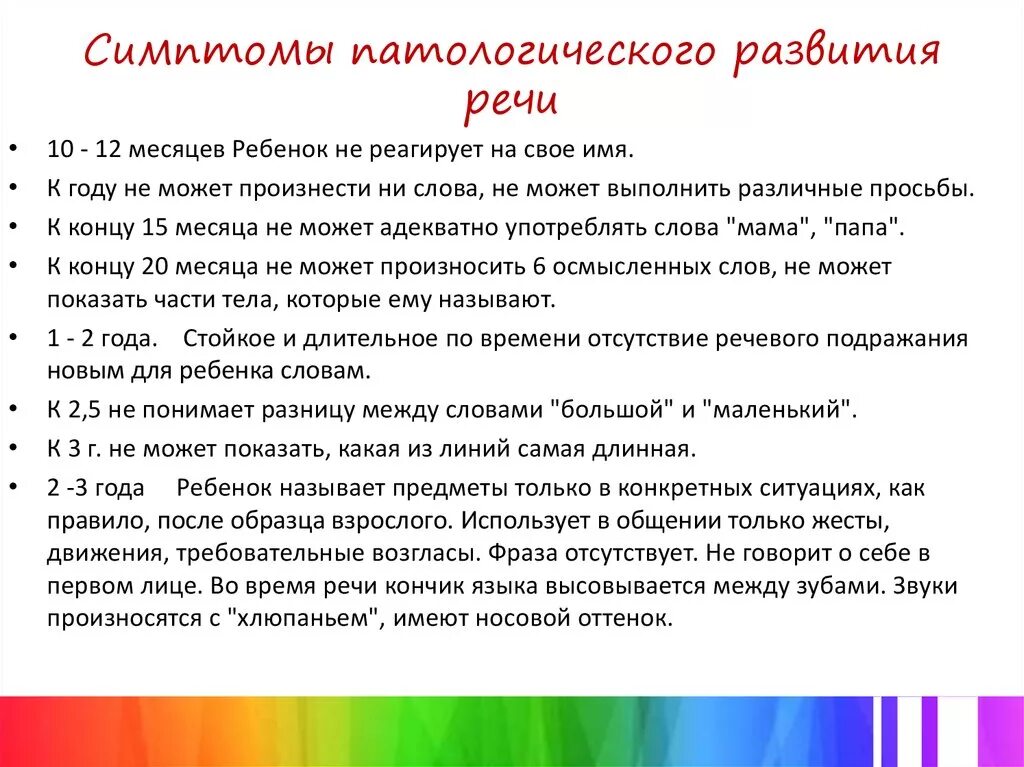 Симптомы патологического развития речи

• 10 - 12 месяцев Ребенок не реагирует на свое имя.
• К году не может произнести ни слова, не может выполнить различные просьбы.
• К концу 15 месяца не может адекватно употреблять слова "мама", "папа".
• К концу 20 месяца не может произносить 6 осмысленных слов, не может показать части тела, которые ему называют.
• 1 - 2 года. Стойкое и длительное по времени отсутствие речевого подражания новым для ребенка словам.
• К 2,5 не понимает разницу между словами "большой" и "маленький".
• К 3 г. не может показать, какая из линий самая длинная.
• 2 -3 года Ребенок называет предметы только в конкретных ситуациях, как правило, после образца взрослого. Использует в общении только жесты, движения, требовательные возгласы. Фраза отсутствует. Не говорит о себе в первом лице. Во время речи кончик языка высовывается между зубами. Звуки произносятся с "хлюпаньем", имеют носовой оттенок.